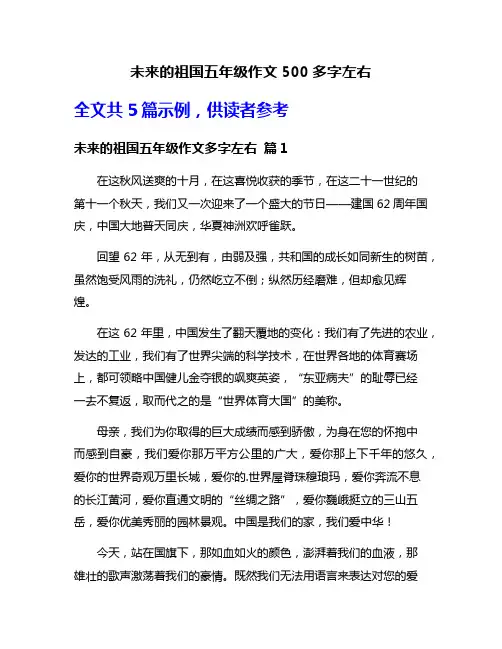 未来的祖国五年级作文 500 多字左右

全文共 5 篇示例，供读者参考

未来的祖国五年级作文多字左右 篇 1

在这秋风送爽的十月，在这喜悦收获的季节，在这二十一世纪的第十一个秋天，我们又一次迎来了一个盛大的节日——建国 62 周年国庆，中国大地普天同庆，华夏神洲欢呼雀跃。

回望 62 年，从无到有，由弱及强，共和国的成长如同新生的树苗，虽然饱受风雨的洗礼，仍然屹立不倒；纵然历经磨难，但却愈见辉煌。

在这 62 年里，中国发生了翻天覆地的变化：我们有了先进的农业，发达的工业，我们有了世界尖端的科学技术，在世界各地的体育赛场上，都可领略中国健儿金夺银的飒爽英姿，“东亚病夫”的耻辱已经一去不复返，取而代之的是“世界体育大国”的美称。

母亲，我们为你取得的巨大成绩而感到骄傲，为身在您的怀抱中而感到自豪，我们爱你那万平方公里的广大，爱你那上下千年的悠久，爱你的世界奇观万里长城，爱你的.世界屋脊珠穆琅玛，爱你奔流不息的长江黄河，爱你直通文明的“丝绸之路”，爱你巍峨挺立的三山五岳，爱你优美秀丽的园林景观。中国是我们的家，我们爱中华！

今天，站在国旗下，那如血如火的颜色，澎湃着我们的血液，那雄壮的歌声激荡着我们的豪情。既然我们无法用语言来表达对您的爱